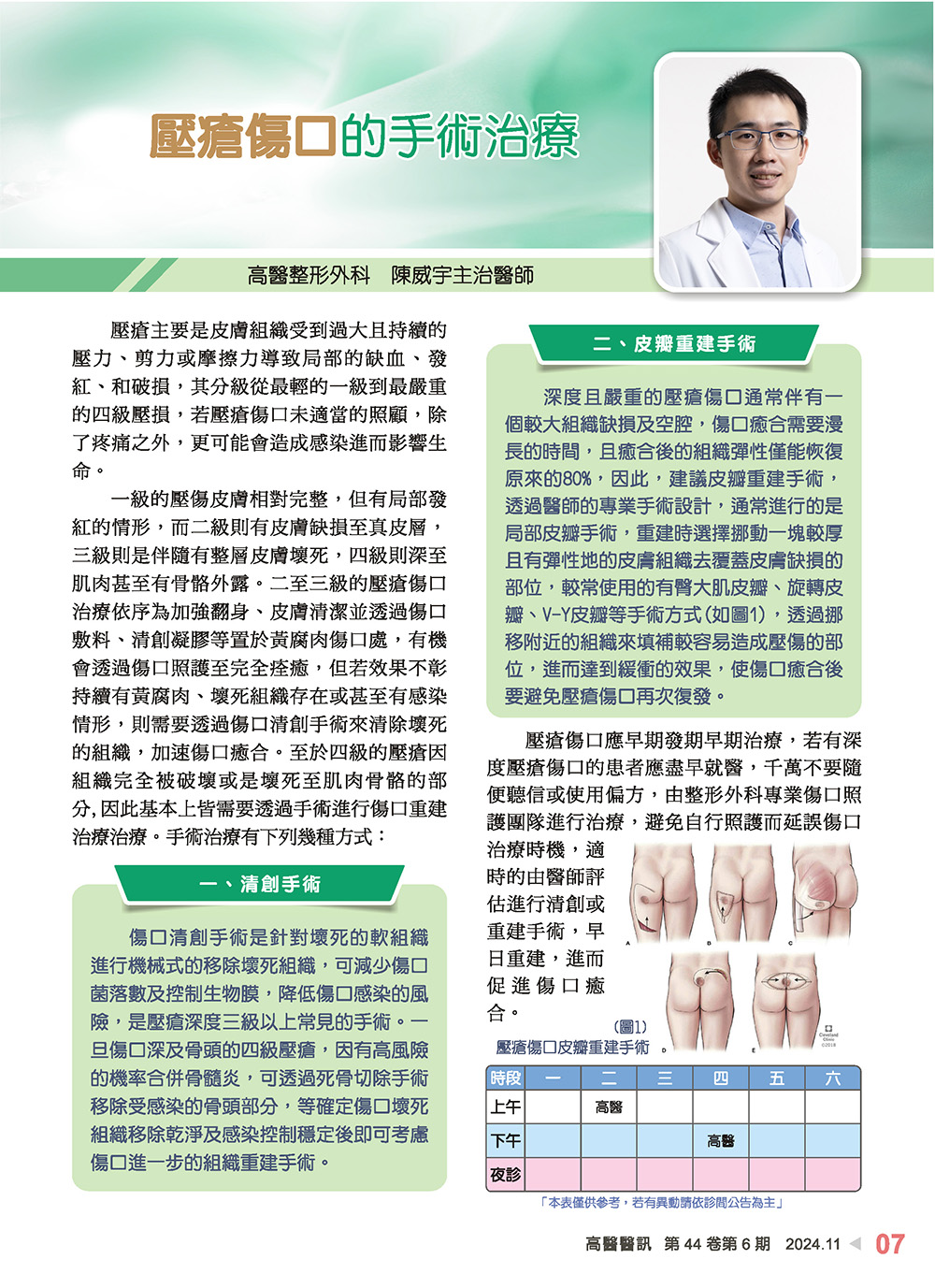 壓瘡傷口的手術治療

高醫整形外科　陳威宇主治醫師

壓瘡主要是皮膚組織受到過大且持續的壓力、剪力或摩擦力導致局部的缺血、發紅、和破損，其分級從最輕的一級到最嚴重的四級壓損，若壓瘡傷口未適當的照顧，除了疼痛之外，更可能會造成感染進而影響生命。

一級的壓傷皮膚相對完整，但有局部發紅的情形，而二級則有皮膚缺損至真皮層，三級則是伴隨有整層皮膚壞死，四級則深至肌肉甚至有骨骼外露。二至三級的壓瘡傷口治療依序為加強翻身、皮膚清潔並透過傷口敷料、清創凝膠等置於黃腐肉傷口處，有機會透過傷口照護至完全痊癒，但若效果不彰持續有黃腐肉、壞死組織存在或甚至有感染情形，則需要透過傷口清創手術來清除壞死的組織，加速傷口癒合。至於四級的壓瘡因組織完全被破壞或是壞死至肌肉骨骼的部分，因此基本上皆需要透過手術進行傷口重建治療治療。手術治療有下列幾種方式：

一、清創手術

傷口清創手術是針對壞死的軟組織進行機械式的移除壞死組織，可減少傷口菌落數及控制生物膜，降低傷口感染的風險，是壓瘡深度三級以上常見的手術。一旦傷口深及骨頭的四級壓瘡，因有高風險的機率合併骨髓炎，可透過死骨切除手術移除受感染的骨頭部分，等確定傷口壞死組織移除乾淨及感染控制穩定後即可考慮傷口進一步的組織重建手術。

二、皮瓣重建手術

深度且嚴重的壓瘡傷口通常伴有一個較大組織缺損及空腔，傷口癒合需要漫長的時間，且癒合後的組織彈性僅能恢復原來的80%，因此，建議皮瓣重建手術，透過醫師的專業手術設計，通常進行的是局部皮瓣手術，重建時選擇挪動一塊較厚且有彈性地的皮膚組織去覆蓋皮膚缺損的部位，較常使用的有臀大肌皮瓣、旋轉皮瓣、V-Y皮瓣等手術方式(如圖1)，透過挪移附近的組織來填補較容易造成壓傷的部位，進而達到緩衝的效果，使傷口癒合後要避免壓瘡傷口再次復發。

壓瘡傷口應早期發期早期治療，若有深度壓瘡傷口的患者應盡早就醫，千萬不要隨便聽信或使用偏方，由整形外科專業傷口照護團隊進行治療，避免自行照護而延誤傷口治療時機，適時的由醫師評估進行清創或重建手術，早日重建，進而促進傷口癒合。

A B C D E
Cleveland Clinic ©2018

(圖1)
壓瘡傷口皮瓣重建手術

| 時段 | 一 | 二 | 三 | 四 | 五 | 六 |
|---|---|---|---|---|---|---|
| 上午 | | 高醫 | | | | |
| 下午 | | | | 高醫 | | |
| 夜診 | | | | | | |

「本表僅供參考，若有異動請依診間公告為主」

高醫醫訊　第 44 卷第 6 期　2024.11　07